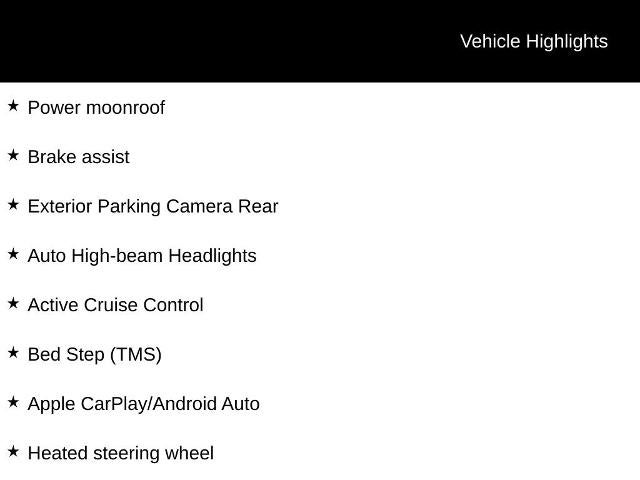 Vehicle Highlights

★ Power moonroof

★ Brake assist

★ Exterior Parking Camera Rear

★ Auto High-beam Headlights

★ Active Cruise Control

★ Bed Step (TMS)

★ Apple CarPlay/Android Auto

★ Heated steering wheel